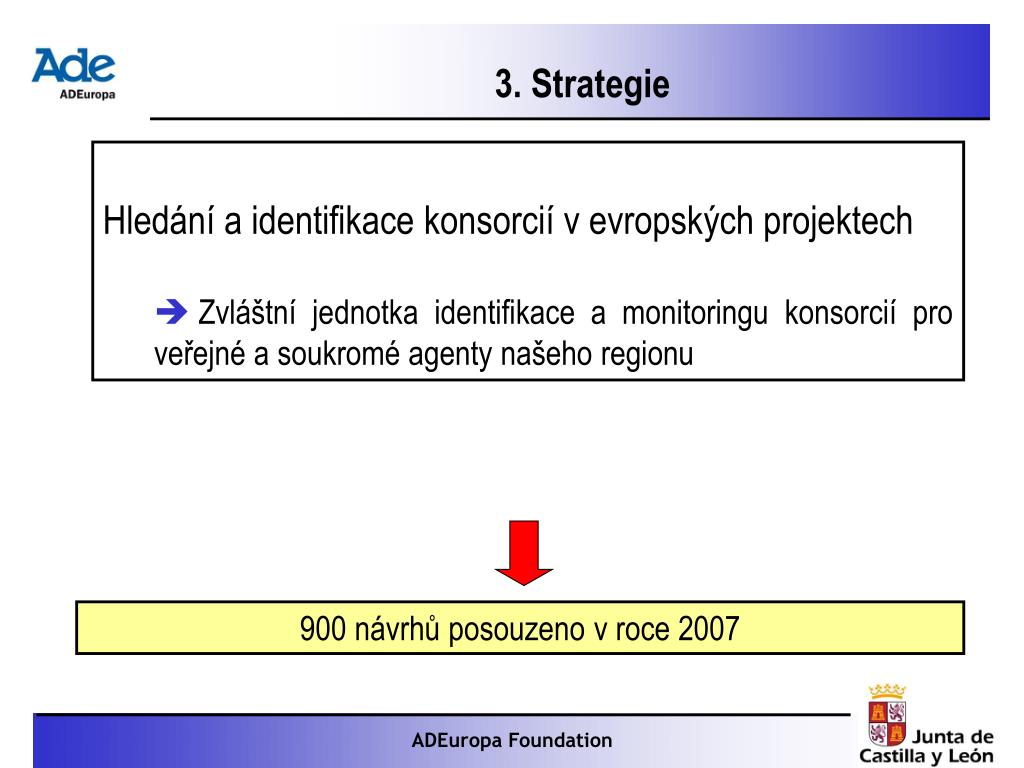 Ade
ADEuropa

3. Strategie

Hledání a identifikace konsorcií v evropských projektech

➔ Zvláštní jednotka identifikace a monitoringu konsorcií pro veřejné a soukromé agenty našeho regionu

900 návrhů posouzeno v roce 2007

ADEuropa Foundation

Junta de Castilla y León